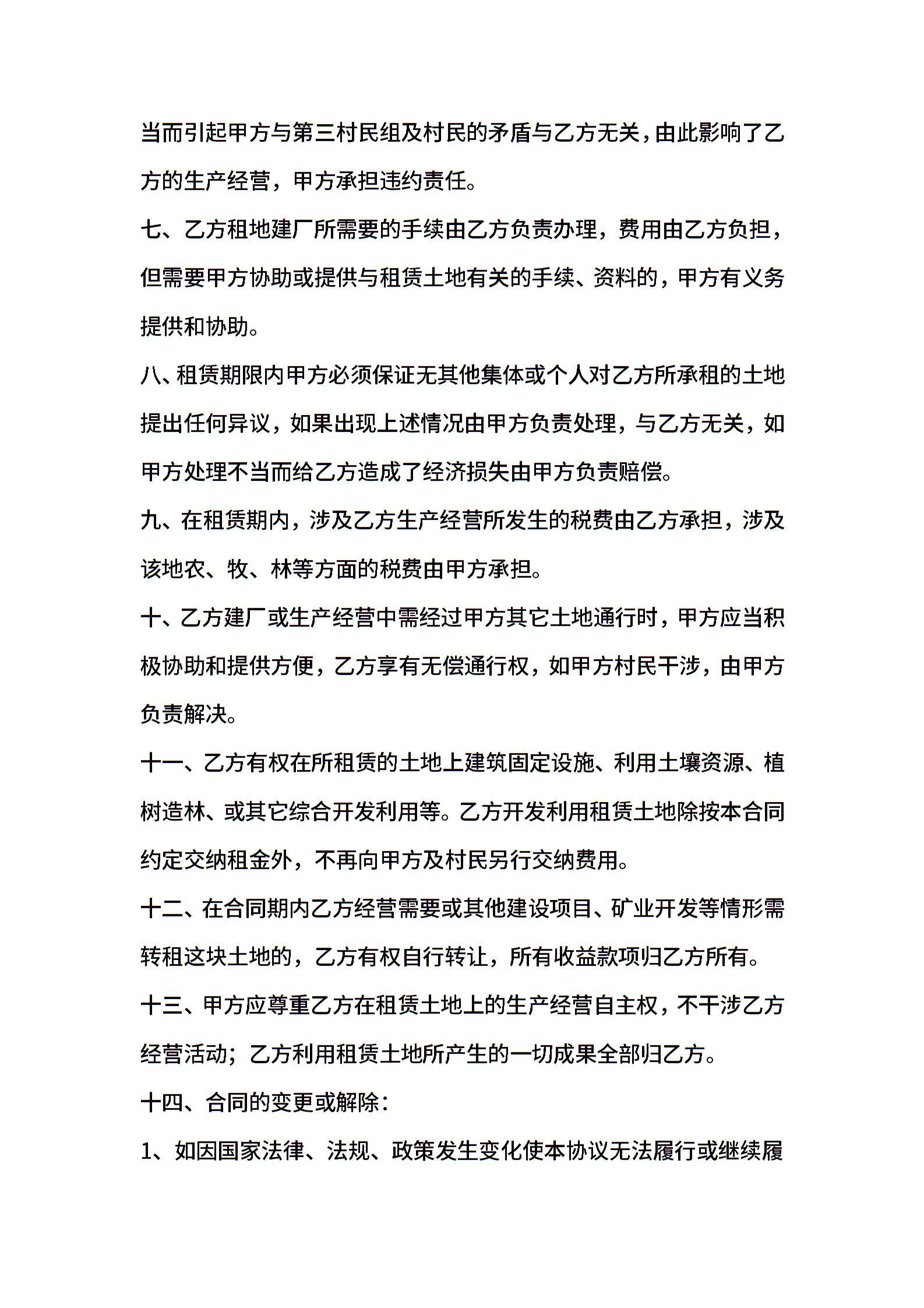 当而引起甲方与第三村民组及村民的矛盾与乙方无关，由此影响了乙方的生产经营，甲方承担违约责任。

七、乙方租地建厂所需要的手续由乙方负责办理，费用由乙方负担，但需要甲方协助或提供与租赁土地有关的手续、资料的，甲方有义务提供和协助。

八、租赁期限内甲方必须保证无其他集体或个人对乙方所承租的土地提出任何异议，如果出现上述情况由甲方负责处理，与乙方无关，如甲方处理不当而给乙方造成了经济损失由甲方负责赔偿。

九、在租赁期内，涉及乙方生产经营所发生的税费由乙方承担，涉及该地农、牧、林等方面的税费由甲方承担。

十、乙方建厂或生产经营中需经过甲方其它土地通行时，甲方应当积极协助和提供方便，乙方享有无偿通行权，如甲方村民干涉，由甲方负责解决。

十一、乙方有权在所租赁的土地上建筑固定设施、利用土壤资源、植树造林、或其它综合开发利用等。乙方开发利用租赁土地除按本合同约定交纳租金外，不再向甲方及村民另行交纳费用。

十二、在合同期内乙方经营需要或其他建设项目、矿业开发等情形需转租这块土地的，乙方有权自行转让，所有收益款项归乙方所有。

十三、甲方应尊重乙方在租赁土地上的生产经营自主权，不干涉乙方经营活动；乙方利用租赁土地所产生的一切成果全部归乙方。

十四、合同的变更或解除：

1、如因国家法律、法规、政策发生变化使本协议无法履行或继续履